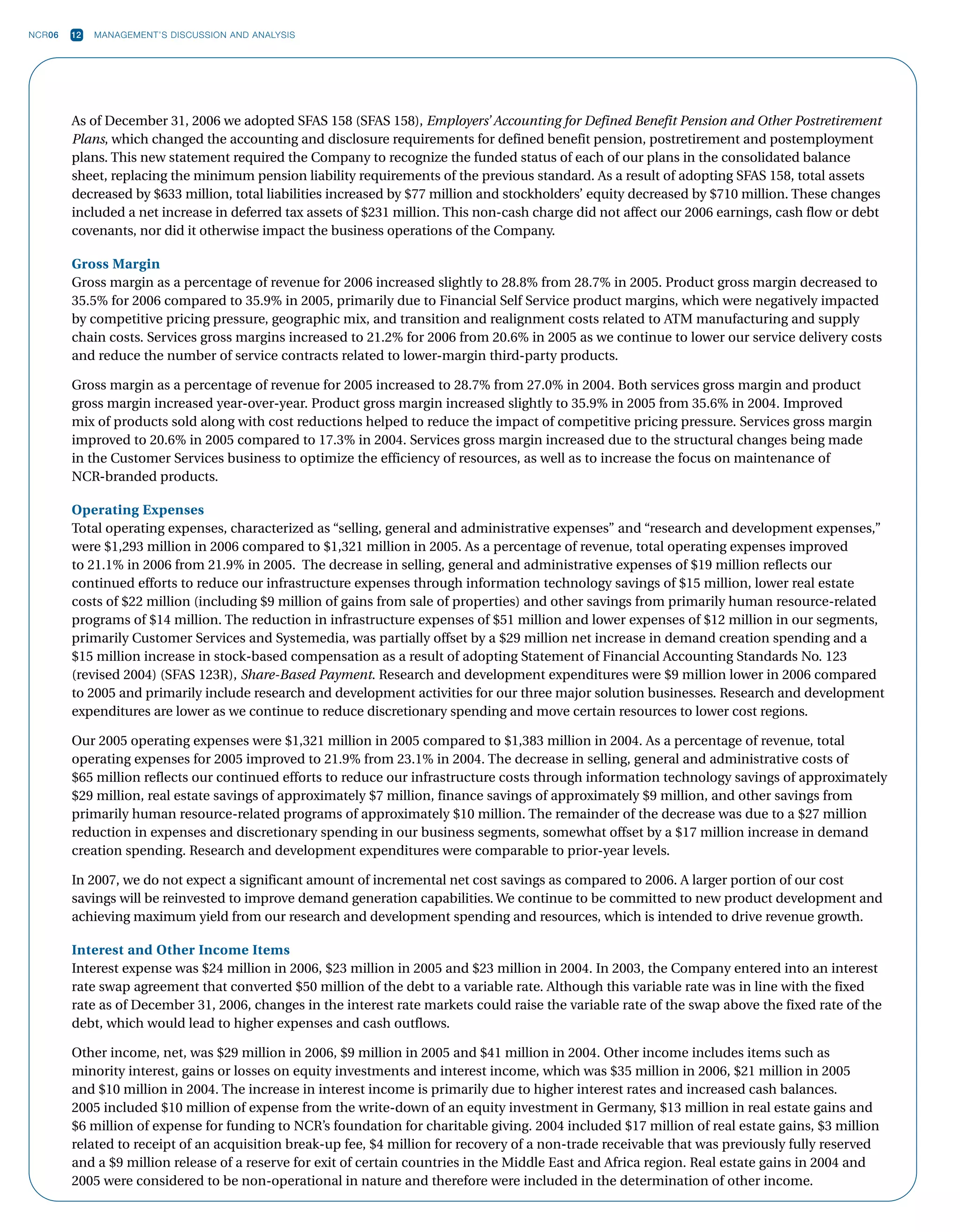 NCR06 12 MANAGEMENT'S DISCUSSION AND ANALYSIS

As of December 31, 2006 we adopted SFAS 158 (SFAS 158), Employers' Accounting for Defined Benefit Pension and Other Postretirement Plans, which changed the accounting and disclosure requirements for defined benefit pension, postretirement and postemployment plans. This new statement required the Company to recognize the funded status of each of our plans in the consolidated balance sheet, replacing the minimum pension liability requirements of the previous standard. As a result of adopting SFAS 158, total assets decreased by \$633 million, total liabilities increased by \$77 million and stockholders' equity decreased by \$710 million. These changes included a net increase in deferred tax assets of \$231 million. This non-cash charge did not affect our 2006 earnings, cash flow or debt covenants, nor did it otherwise impact the business operations of the Company.

Gross Margin
Gross margin as a percentage of revenue for 2006 increased slightly to 28.8% from 28.7% in 2005. Product gross margin decreased to 35.5% for 2006 compared to 35.9% in 2005, primarily due to Financial Self Service product margins, which were negatively impacted by competitive pricing pressure, geographic mix, and transition and realignment costs related to ATM manufacturing and supply chain costs. Services gross margins increased to 21.2% for 2006 from 20.6% in 2005 as we continue to lower our service delivery costs and reduce the number of service contracts related to lower-margin third-party products.

Gross margin as a percentage of revenue for 2005 increased to 28.7% from 27.0% in 2004. Both services gross margin and product gross margin increased year-over-year. Product gross margin increased slightly to 35.9% in 2005 from 35.6% in 2004. Improved mix of products sold along with cost reductions helped to reduce the impact of competitive pricing pressure. Services gross margin improved to 20.6% in 2005 compared to 17.3% in 2004. Services gross margin increased due to the structural changes being made in the Customer Services business to optimize the efficiency of resources, as well as to increase the focus on maintenance of NCR-branded products.

Operating Expenses
Total operating expenses, characterized as "selling, general and administrative expenses" and "research and development expenses," were \$1,293 million in 2006 compared to \$1,321 million in 2005. As a percentage of revenue, total operating expenses improved to 21.1% in 2006 from 21.9% in 2005. The decrease in selling, general and administrative expenses of \$19 million reflects our continued efforts to reduce our infrastructure expenses through information technology savings of \$15 million, lower real estate costs of \$22 million (including \$9 million of gains from sale of properties) and other savings from primarily human resource-related programs of \$14 million. The reduction in infrastructure expenses of \$51 million and lower expenses of \$12 million in our segments, primarily Customer Services and Systemedia, was partially offset by a \$29 million net increase in demand creation spending and a \$15 million increase in stock-based compensation as a result of adopting Statement of Financial Accounting Standards No. 123 (revised 2004) (SFAS 123R), Share-Based Payment. Research and development expenditures were \$9 million lower in 2006 compared to 2005 and primarily include research and development activities for our three major solution businesses. Research and development expenditures are lower as we continue to reduce discretionary spending and move certain resources to lower cost regions.

Our 2005 operating expenses were \$1,321 million in 2005 compared to \$1,383 million in 2004. As a percentage of revenue, total operating expenses for 2005 improved to 21.9% from 23.1% in 2004. The decrease in selling, general and administrative costs of \$65 million reflects our continued efforts to reduce our infrastructure costs through information technology savings of approximately \$29 million, real estate savings of approximately \$7 million, finance savings of approximately \$9 million, and other savings from primarily human resource-related programs of approximately \$10 million. The remainder of the decrease was due to a \$27 million reduction in expenses and discretionary spending in our business segments, somewhat offset by a \$17 million increase in demand creation spending. Research and development expenditures were comparable to prior-year levels.

In 2007, we do not expect a significant amount of incremental net cost savings as compared to 2006. A larger portion of our cost savings will be reinvested to improve demand generation capabilities. We continue to be committed to new product development and achieving maximum yield from our research and development spending and resources, which is intended to drive revenue growth.

Interest and Other Income Items
Interest expense was \$24 million in 2006, \$23 million in 2005 and \$23 million in 2004. In 2003, the Company entered into an interest rate swap agreement that converted \$50 million of the debt to a variable rate. Although this variable rate was in line with the fixed rate as of December 31, 2006, changes in the interest rate markets could raise the variable rate of the swap above the fixed rate of the debt, which would lead to higher expenses and cash outflows.

Other income, net, was \$29 million in 2006, \$9 million in 2005 and \$41 million in 2004. Other income includes items such as minority interest, gains or losses on equity investments and interest income, which was \$35 million in 2006, \$21 million in 2005 and \$10 million in 2004. The increase in interest income is primarily due to higher interest rates and increased cash balances. 2005 included \$10 million of expense from the write-down of an equity investment in Germany, \$13 million in real estate gains and \$6 million of expense for funding to NCR's foundation for charitable giving. 2004 included \$17 million of real estate gains, \$3 million related to receipt of an acquisition break-up fee, \$4 million for recovery of a non-trade receivable that was previously fully reserved and a \$9 million release of a reserve for exit of certain countries in the Middle East and Africa region. Real estate gains in 2004 and 2005 were considered to be non-operational in nature and therefore were included in the determination of other income.